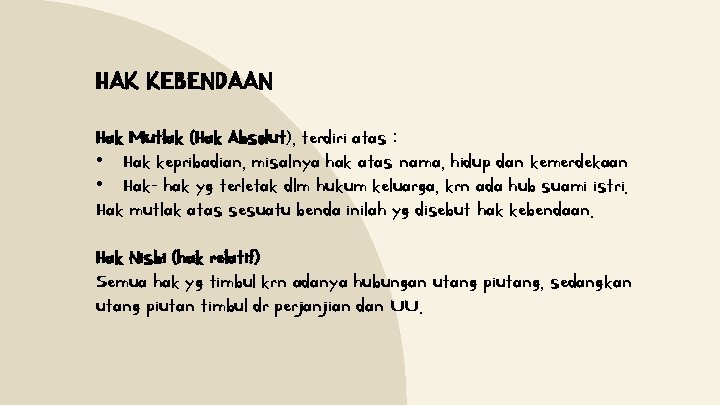 HAK KEBENDAAN

Hak Mutlak (Hak Absolut), terdiri atas :
• Hak kepribadian, misalnya hak atas nama, hidup dan kemerdekaan
• Hak- hak yg terletak dlm hukum keluarga, krn ada hub suami istri.
Hak mutlak atas sesuatu benda inilah yg disebut hak kebendaan.

Hak Nisbi (hak relatif)
Semua hak yg timbul krn adanya hubungan utang piutang, sedangkan utang piutan timbul dr perjanjian dan UU.